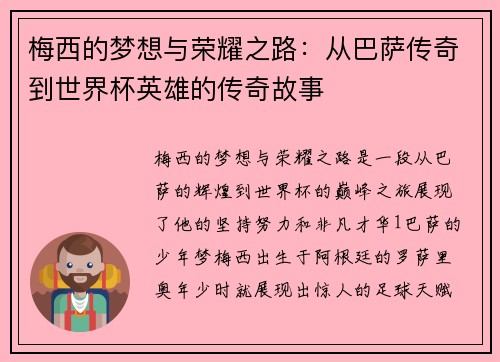 梅西的梦想与荣耀之路：从巴萨传奇到世界杯英雄的传奇故事

梅西的梦想与荣耀之路是一段从巴萨的辉煌到世界杯的巅峰之旅展现了他的坚持努力和非凡才华1巴萨的少年梦梅西出生于阿根廷的罗萨里奥年少时就展现出惊人的足球天赋